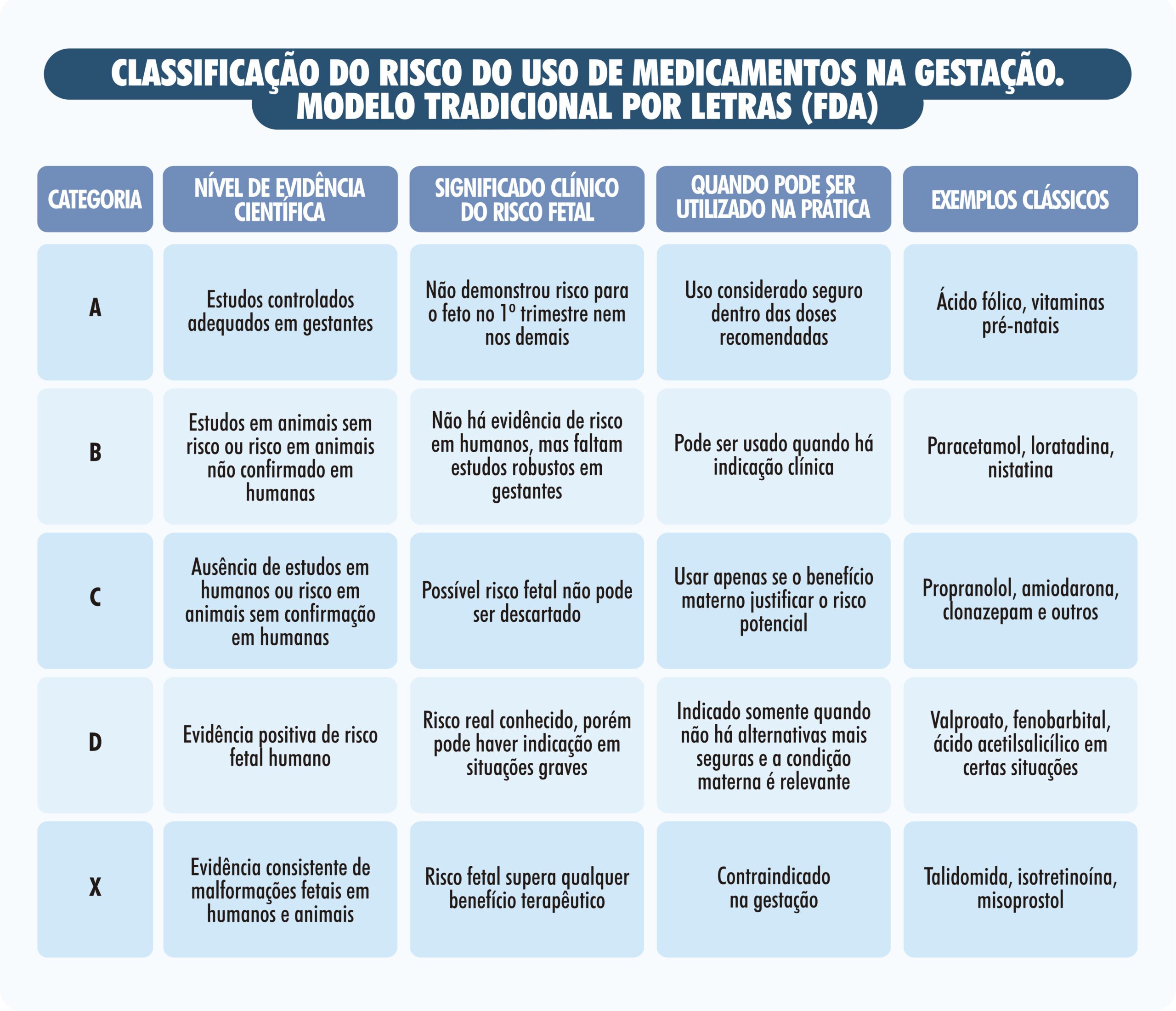 CLASSIFICAÇÃO DO RISCO DO USO DE MEDICAMENTOS NA GESTAÇÃO. MODELO TRADICIONAL POR LETRAS (FDA)

| CATEGORIA | NÍVEL DE EVIDÊNCIA CIENTÍFICA | SIGNIFICADO CLÍNICO DO RISCO FETAL | QUANDO PODE SER UTILIZADO NA PRÁTICA | EXEMPLOS CLÁSSICOS |
|---|---|---|---|---|
| A | Estudos controlados adequados em gestantes | Não demonstrou risco para o feto no 1º trimestre nem nos demais | Uso considerado seguro dentro das doses recomendadas | Ácido fólico, vitaminas pré-natais |
| B | Estudos em animais sem risco ou risco em animais não confirmado em humanas | Não há evidência de risco em humanos, mas faltam estudos robustos em gestantes | Pode ser usado quando há indicação clínica | Paracetamol, loratadina, nistatina |
| C | Ausência de estudos em humanos ou risco em animais sem confirmação em humanas | Possível risco fetal não pode ser descartado | Usar apenas se o benefício materno justificar o risco potencial | Propranolol, amiodarona, clonazepam e outros |
| D | Evidência positiva de risco fetal humano | Risco real conhecido, porém pode haver indicação em situações graves | Indicado somente quando não há alternativas mais seguras e a condição materna é relevante | Valproato, fenobarbital, ácido acetilsalicílico em certas situações |
| X | Evidência consistente de malformações fetais em humanos e animais | Risco fetal supera qualquer benefício terapêutico | Contraindicado na gestação | Talidomida, isotretinoína, misoprostol |